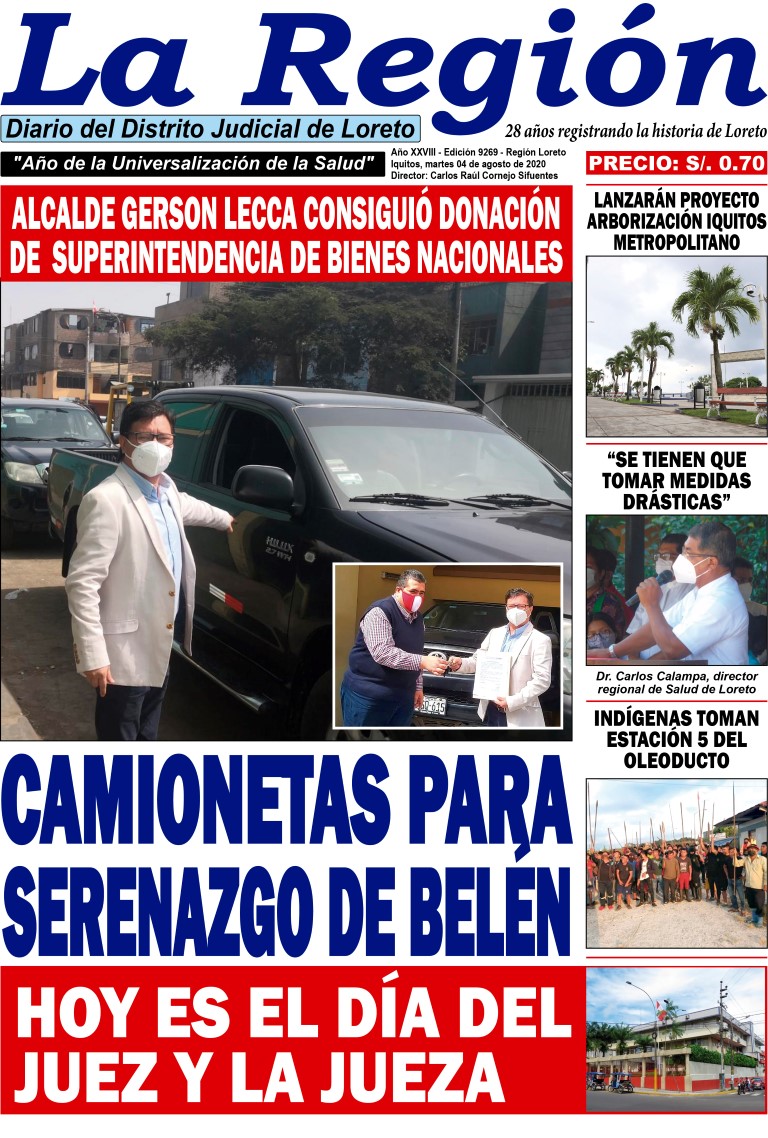 La Región
Diario del Distrito Judicial de Loreto
28 años registrando la historia de Loreto

"Año de la Universalización de la Salud"
Año XXVIII - Edición 9269 - Región Loreto
Iquitos, martes 04 de agosto de 2020
Director: Carlos Raúl Cornejo Sifuentes
PRECIO: S/. 0.70

ALCALDE GERSON LECCA CONSIGUIÓ DONACIÓN DE SUPERINTENDENCIA DE BIENES NACIONALES

HILUX

CAMIONETAS PARA SERENAZGO DE BELÉN

HOY ES EL DÍA DEL JUEZ Y LA JUEZA

LANZARÁN PROYECTO ARBORIZACIÓN IQUITOS METROPOLITANO

"SE TIENEN QUE TOMAR MEDIDAS DRÁSTICAS"

Dr. Carlos Calampa, director regional de Salud de Loreto

INDÍGENAS TOMAN ESTACIÓN 5 DEL OLEODUCTO